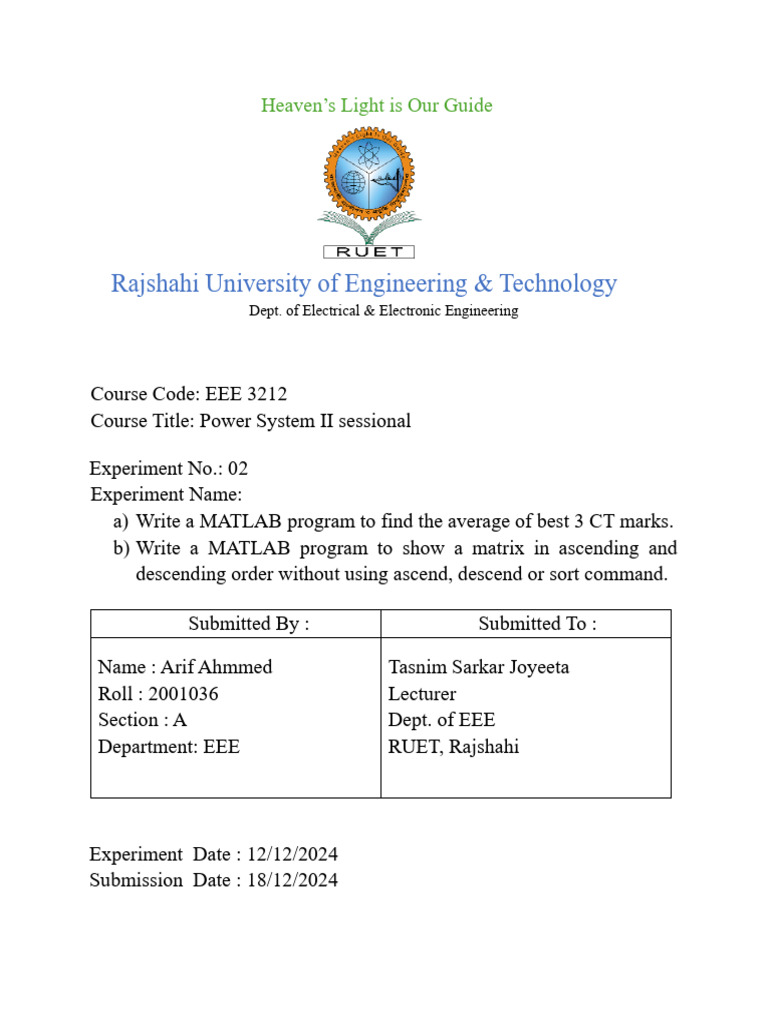 Heaven's Light is Our Guide

RUET

Rajshahi University of Engineering & Technology

Dept. of Electrical & Electronic Engineering

Course Code: EEE 3212
Course Title: Power System II sessional

Experiment No.: 02
Experiment Name:
a) Write a MATLAB program to find the average of best 3 CT marks.
b) Write a MATLAB program to show a matrix in ascending and descending order without using ascend, descend or sort command.

| Submitted By : | Submitted To : |
|---|---|
| Name : Arif Ahmmed<br>Roll : 2001036<br>Section : A<br>Department: EEE | Tasnim Sarkar Joyeeta<br>Lecturer<br>Dept. of EEE<br>RUET, Rajshahi |

Experiment Date : 12/12/2024
Submission Date : 18/12/2024